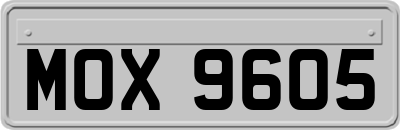 MOX 9605